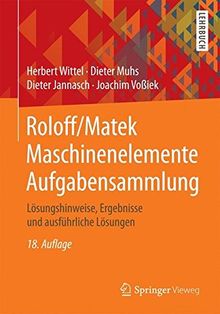 LEHRBUCH

Herbert Wittel · Dieter Muhs
Dieter Jannasch · Joachim Voßiek

Roloff/Matek
Maschinenelemente
Aufgabensammlung

Lösungshinweise, Ergebnisse
und ausführliche Lösungen

18. Auflage

Springer Vieweg